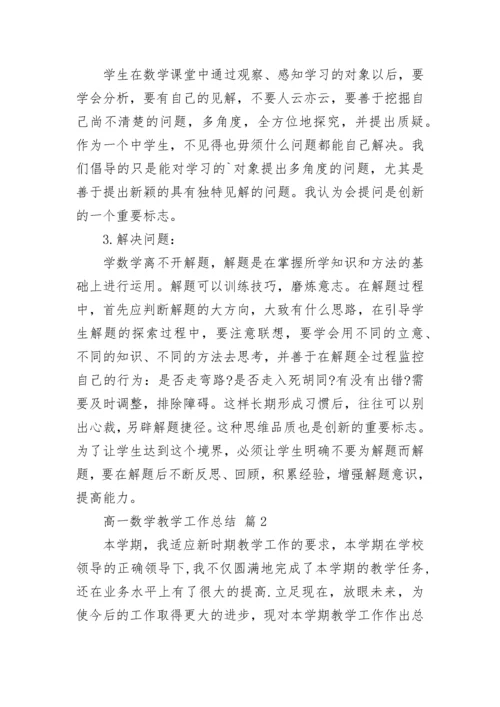 学生在数学课堂中通过观察、感知学习的对象以后，要学会分析，要有自己的见解，不要人云亦云，要善于挖掘自己尚不清楚的问题，多角度，全方位地探究，并提出质疑。作为一个中学生，不见得也毋须什么问题都能自己解决。我们倡导的只是能对学习的`对象提出多角度的问题，尤其是善于提出新颖的具有独特见解的问题。我认为会提问是创新的一个重要标志。

3.解决问题：

学数学离不开解题，解题是在掌握所学知识和方法的基础上进行运用。解题可以训练技巧，磨炼意志。在解题过程中，首先应判断解题的大方向，大致有什么思路，在引导学生解题的探索过程中，要注意联想，要学会用不同的立意、不同的知识、不同的方法去思考，并善于在解题全过程监控自己的行为：是否走弯路?是否走入死胡同?有没有出错?需要及时调整，排除障碍。这样长期形成习惯后，往往可以别出心裁，另辟解题捷径。这种思维品质也是创新的重要标志。为了让学生达到这个境界，必须让学生明确不要为解题而解题，要在解题后不断反思、回顾，积累经验，增强解题意识，提高能力。

高一数学教学工作总结 篇2

本学期，我适应新时期教学工作的要求，本学期在学校领导的正确领导下，我不仅圆满地完成了本学期的教学任务，还在业务水平上有了很大的提高.立足现在，放眼未来，为使今后的工作取得更大的进步，现对本学期教学工作作出总